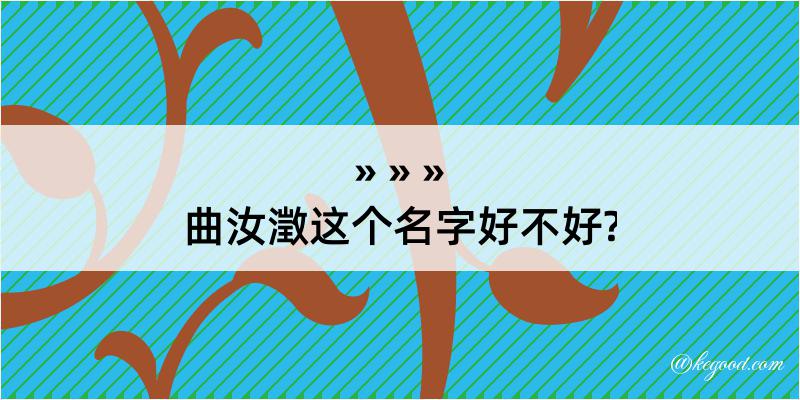 » » »
曲汝澂这个名字好不好?

@kegood.com